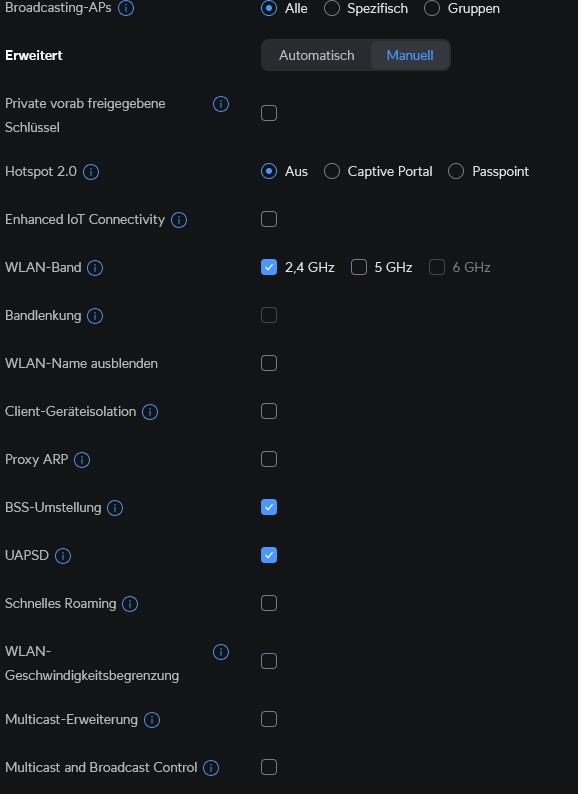 Broadcasting-APs
Alle Spezifisch Gruppen

Erweitert
Automatisch Manuell

Private vorab freigegebene Schlüssel

Hotspot 2.0
Aus Captive Portal Passpoint

Enhanced IoT Connectivity

WLAN-Band
2,4 GHz 5 GHz 6 GHz

Bandlenkung

WLAN-Name ausblenden

Client-Geräteisolation

Proxy ARP

BSS-Umstellung

UAPSD

Schnelles Roaming

WLAN-Geschwindigkeitsbegrenzung

Multicast-Erweiterung

Multicast and Broadcast Control